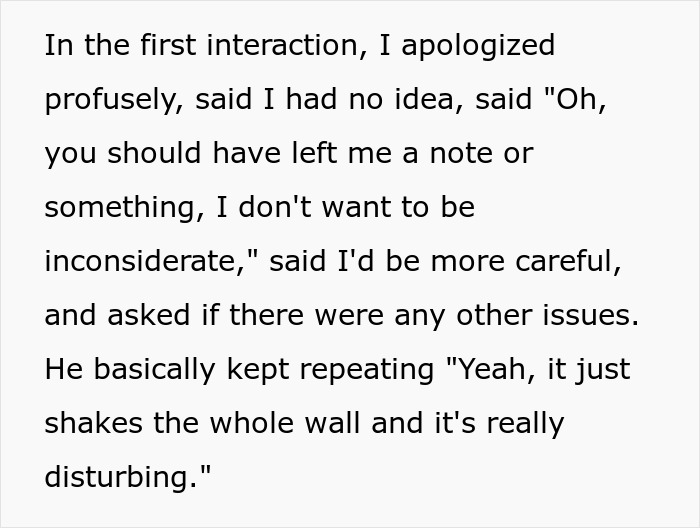 In the first interaction, I apologized profusely, said I had no idea, said "Oh, you should have left me a note or something, I don't want to be inconsiderate," said I'd be more careful, and asked if there were any other issues. He basically kept repeating "Yeah, it just shakes the whole wall and it's really disturbing."